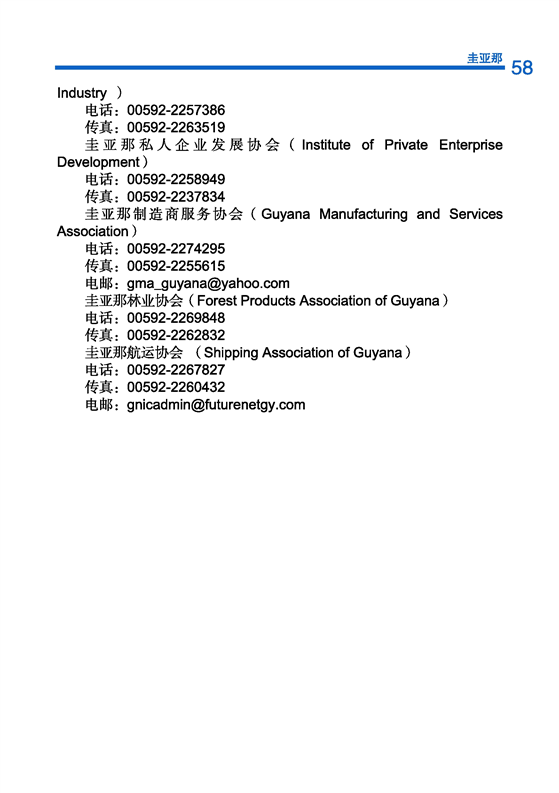 圭亚那 58

Industry ）
电话：00592-2257386
传真：00592-2263519
圭亚那私人企业发展协会（Institute of Private Enterprise Development）
电话：00592-2258949
传真：00592-2237834
圭亚那制造商服务协会（Guyana Manufacturing and Services Association）
电话：00592-2274295
传真：00592-2255615
电邮：gma_guyana@yahoo.com
圭亚那林业协会（Forest Products Association of Guyana）
电话：00592-2269848
传真：00592-2262832
圭亚那航运协会 （Shipping Association of Guyana）
电话：00592-2267827
传真：00592-2260432
电邮：gnicadmin@futurenetgy.com